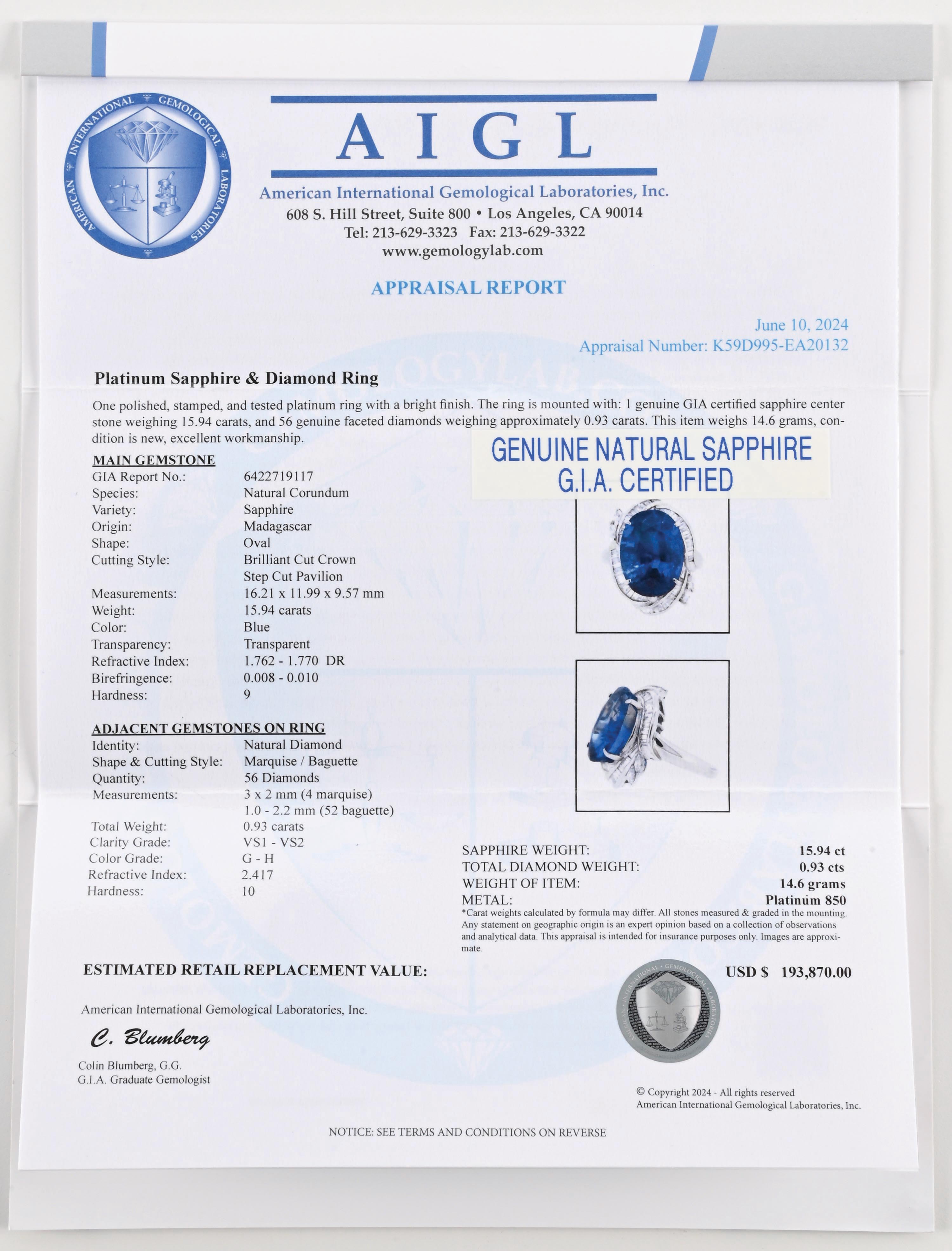 AMERICAN INTERNATIONAL GEMOLOGICAL LABORATORIES

AIGL

American International Gemological Laboratories, Inc.
608 S. Hill Street, Suite 800 • Los Angeles, CA 90014
Tel: 213-629-3323 Fax: 213-629-3322
www.gemologylab.com

APPRAISAL REPORT

June 10, 2024
Appraisal Number: K59D995-EA20132

Platinum Sapphire & Diamond Ring

One polished, stamped, and tested platinum ring with a bright finish. The ring is mounted with: 1 genuine GIA certified sapphire center stone weighing 15.94 carats, and 56 genuine faceted diamonds weighing approximately 0.93 carats. This item weighs 14.6 grams, condition is new, excellent workmanship.

GENUINE NATURAL SAPPHIRE
G.I.A. CERTIFIED

MAIN GEMSTONE

| | |
|---|---|
| GIA Report No.: | 6422719117 |
| Species: | Natural Corundum |
| Variety: | Sapphire |
| Origin: | Madagascar |
| Shape: | Oval |
| Cutting Style: | Brilliant Cut Crown Step Cut Pavilion |
| Measurements: | 16.21 x 11.99 x 9.57 mm |
| Weight: | 15.94 carats |
| Color: | Blue |
| Transparency: | Transparent |
| Refractive Index: | 1.762 - 1.770 DR |
| Birefringence: | 0.008 - 0.010 |
| Hardness: | 9 |

ADJACENT GEMSTONES ON RING

| | |
|---|---|
| Identity: | Natural Diamond |
| Shape & Cutting Style: | Marquise / Baguette |
| Quantity: | 56 Diamonds |
| Measurements: | 3 x 2 mm (4 marquise) 1.0 - 2.2 mm (52 baguette) |
| Total Weight: | 0.93 carats |
| Clarity Grade: | VS1 - VS2 |
| Color Grade: | G - H |
| Refractive Index: | 2.417 |
| Hardness: | 10 |

| | |
|---|---|
| SAPPHIRE WEIGHT: | 15.94 ct |
| TOTAL DIAMOND WEIGHT: | 0.93 cts |
| WEIGHT OF ITEM: | 14.6 grams |
| METAL: | Platinum 850 |

*Carat weights calculated by formula may differ. All stones measured & graded in the mounting. Any statement on geographic origin is an expert opinion based on a collection of observations and analytical data. This appraisal is intended for insurance purposes only. Images are approximate.

ESTIMATED RETAIL REPLACEMENT VALUE: USD $ 193,870.00

American International Gemological Laboratories, Inc.

C. Blumberg

Colin Blumberg, G.G.
G.I.A. Graduate Gemologist

© Copyright 2024 - All rights reserved
American International Gemological Laboratories, Inc.

NOTICE: SEE TERMS AND CONDITIONS ON REVERSE